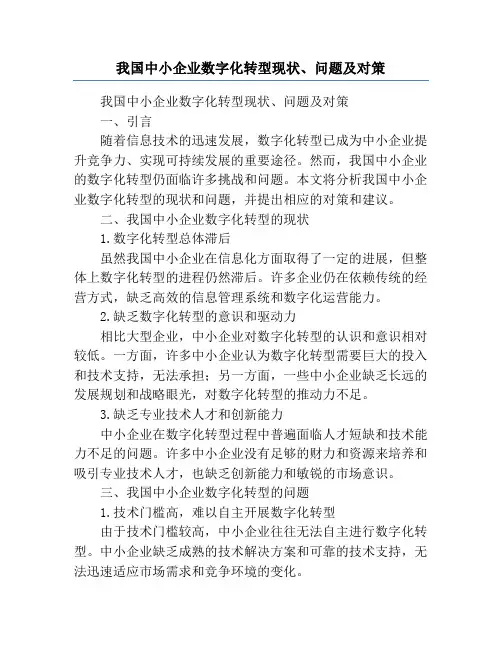 我国中小企业数字化转型现状、问题及对策

我国中小企业数字化转型现状、问题及对策

一、引言

随着信息技术的迅速发展，数字化转型已成为中小企业提升竞争力、实现可持续发展的重要途径。然而，我国中小企业的数字化转型仍面临许多挑战和问题。本文将分析我国中小企业数字化转型的现状和问题，并提出相应的对策和建议。

二、我国中小企业数字化转型的现状

1.数字化转型总体滞后

虽然我国中小企业在信息化方面取得了一定的进展，但整体上数字化转型的进程仍然滞后。许多企业仍在依赖传统的经营方式，缺乏高效的信息管理系统和数字化运营能力。

2.缺乏数字化转型的意识和驱动力

相比大型企业，中小企业对数字化转型的认识和意识相对较低。一方面，许多中小企业认为数字化转型需要巨大的投入和技术支持，无法承担；另一方面，一些中小企业缺乏长远的发展规划和战略眼光，对数字化转型的推动力不足。

3.缺乏专业技术人才和创新能力

中小企业在数字化转型过程中普遍面临人才短缺和技术能力不足的问题。许多中小企业没有足够的财力和资源来培养和吸引专业技术人才，也缺乏创新能力和敏锐的市场意识。

三、我国中小企业数字化转型的问题

1.技术门槛高，难以自主开展数字化转型

由于技术门槛较高，中小企业往往无法自主进行数字化转型。中小企业缺乏成熟的技术解决方案和可靠的技术支持，无法迅速适应市场需求和竞争环境的变化。